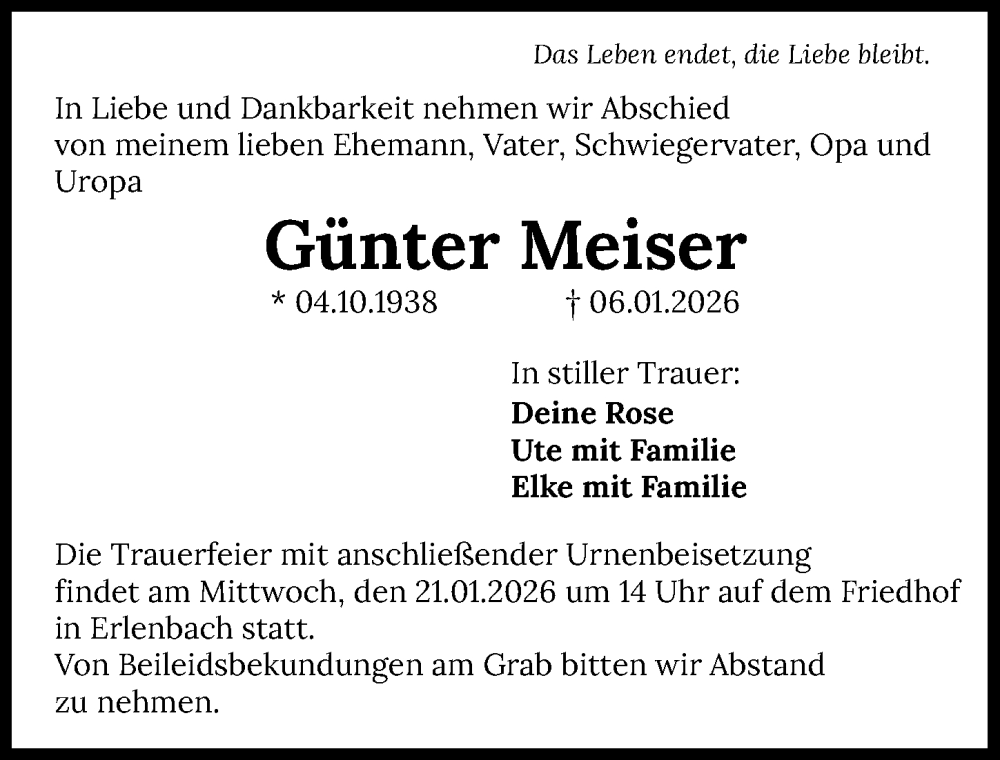 Das Leben endet, die Liebe bleibt.

In Liebe und Dankbarkeit nehmen wir Abschied von meinem lieben Ehemann, Vater, Schwiegervater, Opa und Uropa

Günter Meiser

* 04.10.1938 † 06.01.2026

In stiller Trauer:
Deine Rose
Ute mit Familie
Elke mit Familie

Die Trauerfeier mit anschließender Urnenbeisetzung findet am Mittwoch, den 21.01.2026 um 14 Uhr auf dem Friedhof in Erlenbach statt.
Von Beileidsbekundungen am Grab bitten wir Abstand zu nehmen.